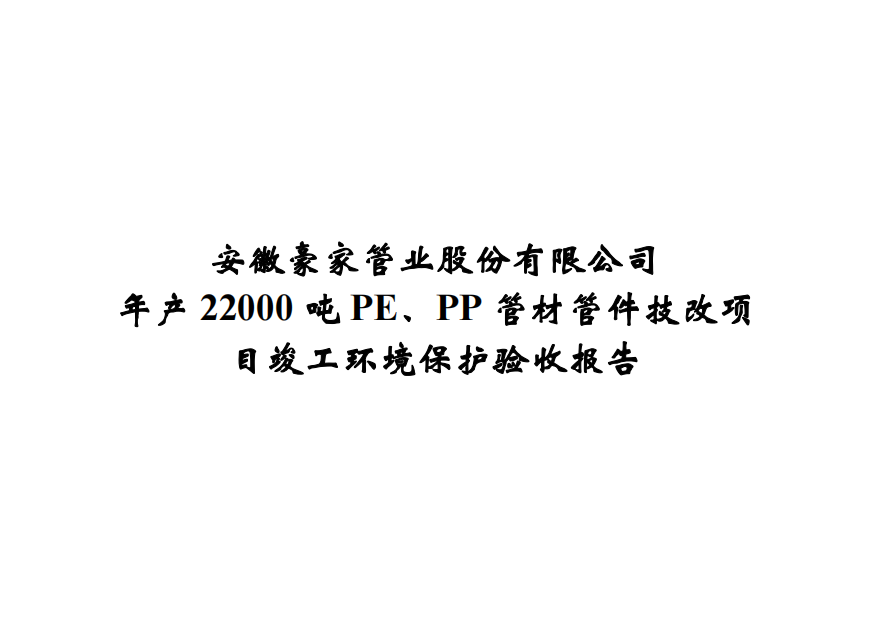 安徽豪家管业股份有限公司
年产 22000 吨 PE、PP 管材管件技改项目竣工环境保护验收报告